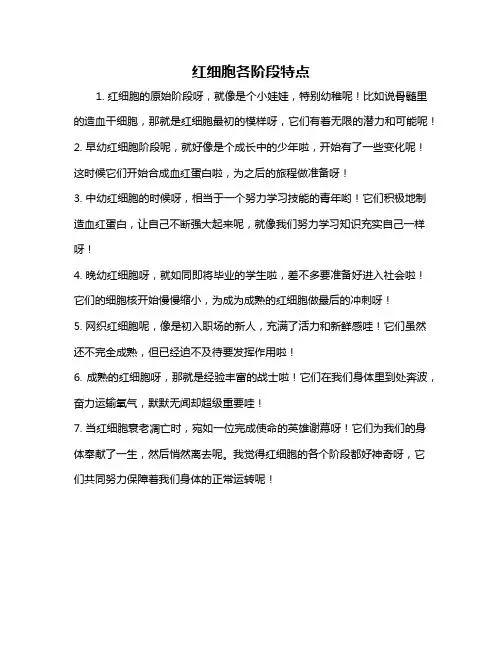 红细胞各阶段特点

1. 红细胞的原始阶段呀，就像是个小娃娃，特别幼稚呢！比如说骨髓里的造血干细胞，那就是红细胞最初的模样呀，它们有着无限的潜力和可能呢！

2. 早幼红细胞阶段呢，就好像是个成长中的少年啦，开始有了一些变化呢！这时候它们开始合成血红蛋白啦，为之后的旅程做准备呀！

3. 中幼红细胞的时候呀，相当于一个努力学习技能的青年哟！它们积极地制造血红蛋白，让自己不断强大起来呢，就像我们努力学习知识充实自己一样呀！

4. 晚幼红细胞呀，就如同即将毕业的学生啦，差不多要准备好进入社会啦！它们的细胞核开始慢慢缩小，为成为成熟的红细胞做最后的冲刺呀！

5. 网织红细胞呢，像是初入职场的新人，充满了活力和新鲜感哇！它们虽然还不完全成熟，但已经迫不及待要发挥作用啦！

6. 成熟的红细胞呀，那就是经验丰富的战士啦！它们在我们身体里到处奔波，奋力运输氧气，默默无闻却超级重要哇！

7. 当红细胞衰老凋亡时，宛如一位完成使命的英雄谢幕呀！它们为我们的身体奉献了一生，然后悄然离去呢。我觉得红细胞的各个阶段都好神奇呀，它们共同努力保障着我们身体的正常运转呢！